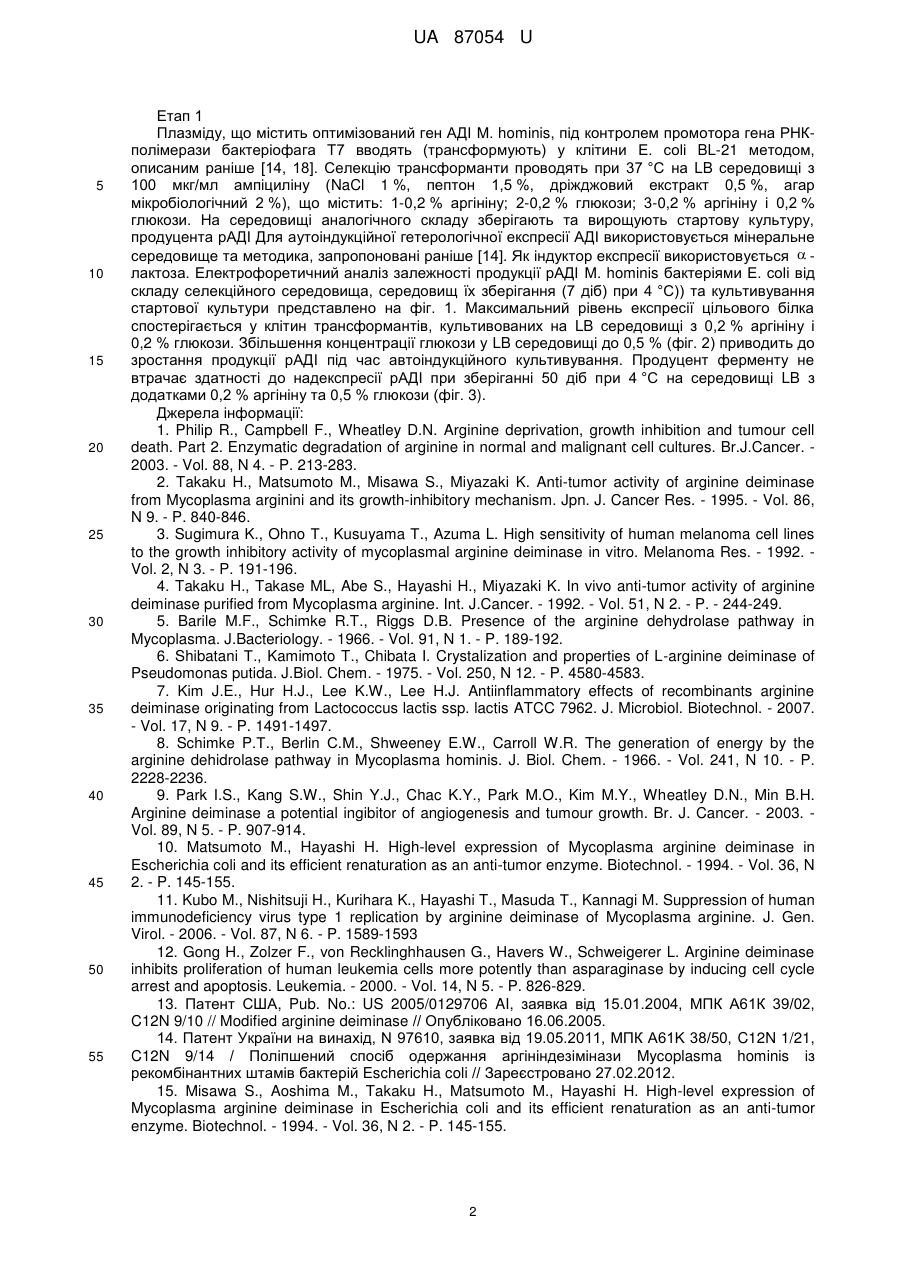 UA 87054 U

Етап 1

Плазміду, що містить оптимізований ген АДІ M. hominis, під контролем промотора гена РНК-полімерази бактеріофага T7 вводять (трансформують) у клітини E. coli BL-21 методом, описаним раніше [14, 18]. Селекцію трансформанти проводять при 37 °C на LB середовищі з 100 мкг/мл ампіциліну (NaCl 1 %, пептон 1,5 %, дріжджовий екстракт 0,5 %, агар мікробіологічний 2 %), що містить: 1-0,2 % аргініну; 2-0,2 % глюкози; 3-0,2 % аргініну і 0,2 % глюкози. На середовищі аналогічного складу зберігають та вирощують стартову культуру, продуцента рАДІ Для аутоіндукційної гетерологічної експресії АДІ використовується мінеральне середовище та методика, запропоновані раніше [14]. Як індуктор експресії використовується $\alpha$-лактоза. Електрофоретичний аналіз залежності продукції рАДІ M. hominis бактеріями E. coli від складу селекційного середовища, середовищ їх зберігання (7 діб) при 4 °C)) та культивування стартової культури представлено на фіг. 1. Максимальний рівень експресії цільового білка спостерігається у клітин трансформантів, культивованих на LB середовищі з 0,2 % аргініну і 0,2 % глюкози. Збільшення концентрації глюкози у LB середовищі до 0,5 % (фіг. 2) приводить до зростання продукції рАДІ під час автоіндукційного культивування. Продуцент ферменту не втрачає здатності до надекспресії рАДІ при зберіганні 50 діб при 4 °C на середовищі LB з додатками 0,2 % аргініну та 0,5 % глюкози (фіг. 3).

Джерела інформації:

1. Philip R., Campbell F., Wheatley D.N. Arginine deprivation, growth inhibition and tumour cell death. Part 2. Enzymatic degradation of arginine in normal and malignant cell cultures. Br.J.Cancer. - 2003. - Vol. 88, N 4. - P. 213-283.

2. Takaku H., Matsumoto M., Misawa S., Miyazaki K. Anti-tumor activity of arginine deiminase from Mycoplasma arginini and its growth-inhibitory mechanism. Jpn. J. Cancer Res. - 1995. - Vol. 86, N 9. - P. 840-846.

3. Sugimura K., Ohno T., Kusuyama T., Azuma L. High sensitivity of human melanoma cell lines to the growth inhibitory activity of mycoplasmal arginine deiminase in vitro. Melanoma Res. - 1992. - Vol. 2, N 3. - P. 191-196.

4. Takaku H., Takase ML, Abe S., Hayashi H., Miyazaki K. In vivo anti-tumor activity of arginine deiminase purified from Mycoplasma arginine. Int. J.Cancer. - 1992. - Vol. 51, N 2. - P. - 244-249.

5. Barile M.F., Schimke R.T., Riggs D.B. Presence of the arginine dehydrolase pathway in Mycoplasma. J.Bacteriology. - 1966. - Vol. 91, N 1. - P. 189-192.

6. Shibatani T., Kamimoto T., Chibata I. Crystalization and properties of L-arginine deiminase of Pseudomonas putida. J.Biol. Chem. - 1975. - Vol. 250, N 12. - P. 4580-4583.

7. Kim J.E., Hur H.J., Lee K.W., Lee H.J. Antiinflammatory effects of recombinants arginine deiminase originating from Lactococcus lactis ssp. lactis ATCC 7962. J. Microbiol. Biotechnol. - 2007. - Vol. 17, N 9. - P. 1491-1497.

8. Schimke P.T., Berlin C.M., Shweeney E.W., Carroll W.R. The generation of energy by the arginine dehidrolase pathway in Mycoplasma hominis. J. Biol. Chem. - 1966. - Vol. 241, N 10. - P. 2228-2236.

9. Park I.S., Kang S.W., Shin Y.J., Chac K.Y., Park M.O., Kim M.Y., Wheatley D.N., Min B.H. Arginine deiminase a potential ingibitor of angiogenesis and tumour growth. Br. J. Cancer. - 2003. - Vol. 89, N 5. - P. 907-914.

10. Matsumoto M., Hayashi H. High-level expression of Mycoplasma arginine deiminase in Escherichia coli and its efficient renaturation as an anti-tumor enzyme. Biotechnol. - 1994. - Vol. 36, N 2. - P. 145-155.

11. Kubo M., Nishitsuji H., Kurihara K., Hayashi T., Masuda T., Kannagi M. Suppression of human immunodeficiency virus type 1 replication by arginine deiminase of Mycoplasma arginine. J. Gen. Virol. - 2006. - Vol. 87, N 6. - P. 1589-1593

12. Gong H., Zolzer F., von Recklinghhausen G., Havers W., Schweigerer L. Arginine deiminase inhibits proliferation of human leukemia cells more potently than asparaginase by inducing cell cycle arrest and apoptosis. Leukemia. - 2000. - Vol. 14, N 5. - P. 826-829.

13. Патент США, Pub. No.: US 2005/0129706 AI, заявка від 15.01.2004, МПК A61K 39/02, C12N 9/10 // Modified arginine deiminase // Опубліковано 16.06.2005.

14. Патент України на винахід, N 97610, заявка від 19.05.2011, МПК A61K 38/50, C12N 1/21, C12N 9/14 / Поліпшений спосіб одержання аргініндезімінази Mycoplasma hominis із рекомбінантних штамів бактерій Escherichia coli // Зареєстровано 27.02.2012.

15. Misawa S., Aoshima M., Takaku H., Matsumoto M., Hayashi H. High-level expression of Mycoplasma arginine deiminase in Escherichia coli and its efficient renaturation as an anti-tumor enzyme. Biotechnol. - 1994. - Vol. 36, N 2. - P. 145-155.

5
10
15
20
25
30
35
40
45
50
55

2